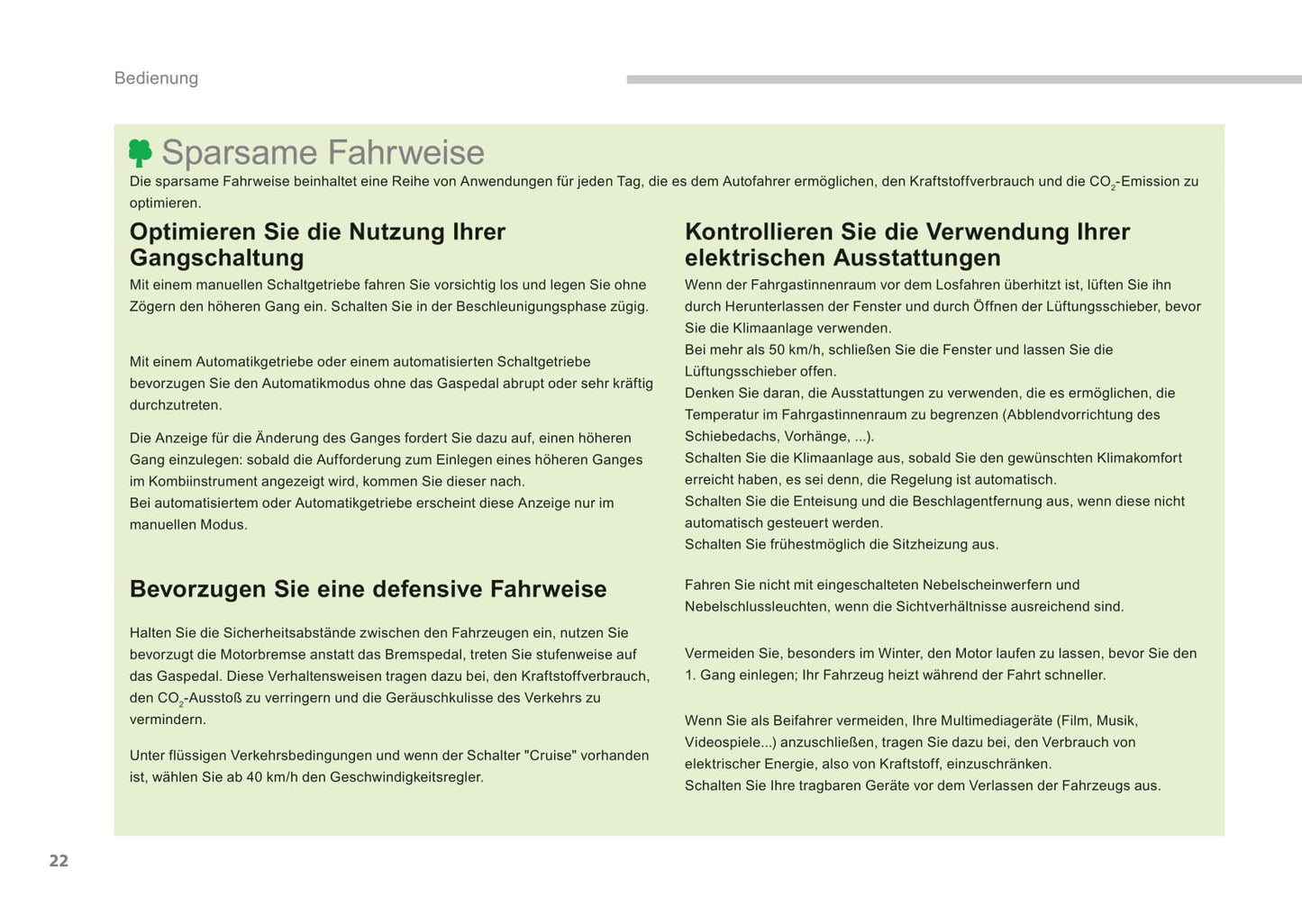 Bedienung

Sparsame Fahrweise

Die sparsame Fahrweise beinhaltet eine Reihe von Anwendungen für jeden Tag, die es dem Autofahrer ermöglichen, den Kraftstoffverbrauch und die $CO_2$-Emission zu optimieren.

Optimieren Sie die Nutzung Ihrer Gangschaltung

Mit einem manuellen Schaltgetriebe fahren Sie vorsichtig los und legen Sie ohne Zögern den höheren Gang ein. Schalten Sie in der Beschleunigungsphase zügig.

Mit einem Automatikgetriebe oder einem automatisierten Schaltgetriebe bevorzugen Sie den Automatikmodus ohne das Gaspedal abrupt oder sehr kräftig durchzutreten.

Die Anzeige für die Änderung des Ganges fordert Sie dazu auf, einen höheren Gang einzulegen: sobald die Aufforderung zum Einlegen eines höheren Ganges im Kombiinstrument angezeigt wird, kommen Sie dieser nach.
Bei automatisiertem oder Automatikgetriebe erscheint diese Anzeige nur im manuellen Modus.

Bevorzugen Sie eine defensive Fahrweise

Halten Sie die Sicherheitsabstände zwischen den Fahrzeugen ein, nutzen Sie bevorzugt die Motorbremse anstatt das Bremspedal, treten Sie stufenweise auf das Gaspedal. Diese Verhaltensweisen tragen dazu bei, den Kraftstoffverbrauch, den $CO_2$-Ausstoß zu verringern und die Geräuschkulisse des Verkehrs zu vermindern.

Unter flüssigen Verkehrsbedingungen und wenn der Schalter "Cruise" vorhanden ist, wählen Sie ab 40 km/h den Geschwindigkeitsregler.

Kontrollieren Sie die Verwendung Ihrer elektrischen Ausstattungen

Wenn der Fahrgastinnenraum vor dem Losfahren überhitzt ist, lüften Sie ihn durch Herunterlassen der Fenster und durch Öffnen der Lüftungsschieber, bevor Sie die Klimaanlage verwenden.
Bei mehr als 50 km/h, schließen Sie die Fenster und lassen Sie die Lüftungsschieber offen.
Denken Sie daran, die Ausstattungen zu verwenden, die es ermöglichen, die Temperatur im Fahrgastinnenraum zu begrenzen (Abblendvorrichtung des Schiebedachs, Vorhänge, ...).
Schalten Sie die Klimaanlage aus, sobald Sie den gewünschten Klimakomfort erreicht haben, es sei denn, die Regelung ist automatisch.
Schalten Sie die Enteisung und die Beschlagentfernung aus, wenn diese nicht automatisch gesteuert werden.
Schalten Sie frühestmöglich die Sitzheizung aus.

Fahren Sie nicht mit eingeschalteten Nebelscheinwerfern und Nebelschlussleuchten, wenn die Sichtverhältnisse ausreichend sind.

Vermeiden Sie, besonders im Winter, den Motor laufen zu lassen, bevor Sie den 1. Gang einlegen; Ihr Fahrzeug heizt während der Fahrt schneller.

Wenn Sie als Beifahrer vermeiden, Ihre Multimediageräte (Film, Musik, Videospiele...) anzuschließen, tragen Sie dazu bei, den Verbrauch von elektrischer Energie, also von Kraftstoff, einzuschränken.
Schalten Sie Ihre tragbaren Geräte vor dem Verlassen der Fahrzeugs aus.

22